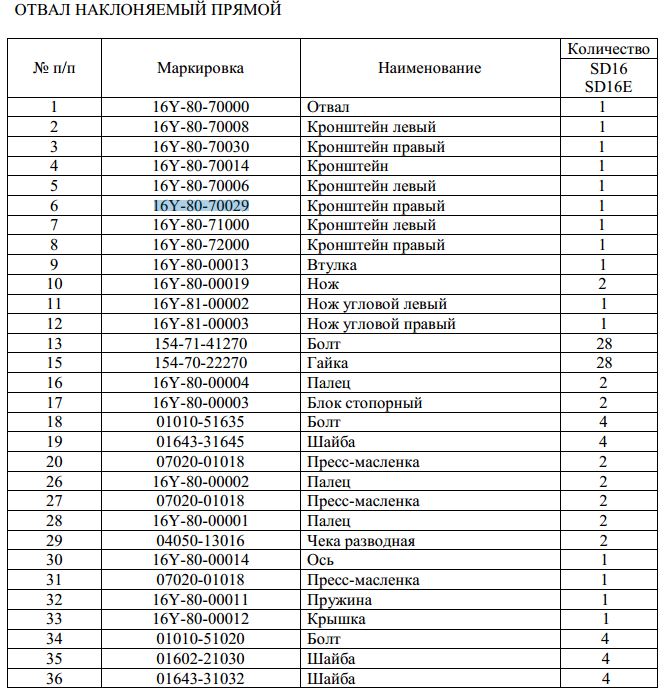 ОТВАЛ НАКЛОНЯЕМЫЙ ПРЯМОЙ

| № п/п | Маркировка | Наименование | Количество SD16 SD16E |
|---|---|---|---|
| 1 | 16Y-80-70000 | Отвал | 1 |
| 2 | 16Y-80-70008 | Кронштейн левый | 1 |
| 3 | 16Y-80-70030 | Кронштейн правый | 1 |
| 4 | 16Y-80-70014 | Кронштейн | 1 |
| 5 | 16Y-80-70006 | Кронштейн левый | 1 |
| 6 | 16Y-80-70029 | Кронштейн правый | 1 |
| 7 | 16Y-80-71000 | Кронштейн левый | 1 |
| 8 | 16Y-80-72000 | Кронштейн правый | 1 |
| 9 | 16Y-80-00013 | Втулка | 1 |
| 10 | 16Y-80-00019 | Нож | 2 |
| 11 | 16Y-81-00002 | Нож угловой левый | 1 |
| 12 | 16Y-81-00003 | Нож угловой правый | 1 |
| 13 | 154-71-41270 | Болт | 28 |
| 15 | 154-70-22270 | Гайка | 28 |
| 16 | 16Y-80-00004 | Палец | 2 |
| 17 | 16Y-80-00003 | Блок стопорный | 2 |
| 18 | 01010-51635 | Болт | 4 |
| 19 | 01643-31645 | Шайба | 4 |
| 20 | 07020-01018 | Пресс-масленка | 2 |
| 26 | 16Y-80-00002 | Палец | 2 |
| 27 | 07020-01018 | Пресс-масленка | 2 |
| 28 | 16Y-80-00001 | Палец | 2 |
| 29 | 04050-13016 | Чека разводная | 2 |
| 30 | 16Y-80-00014 | Ось | 1 |
| 31 | 07020-01018 | Пресс-масленка | 1 |
| 32 | 16Y-80-00011 | Пружина | 1 |
| 33 | 16Y-80-00012 | Крышка | 1 |
| 34 | 01010-51020 | Болт | 4 |
| 35 | 01602-21030 | Шайба | 4 |
| 36 | 01643-31032 | Шайба | 4 |